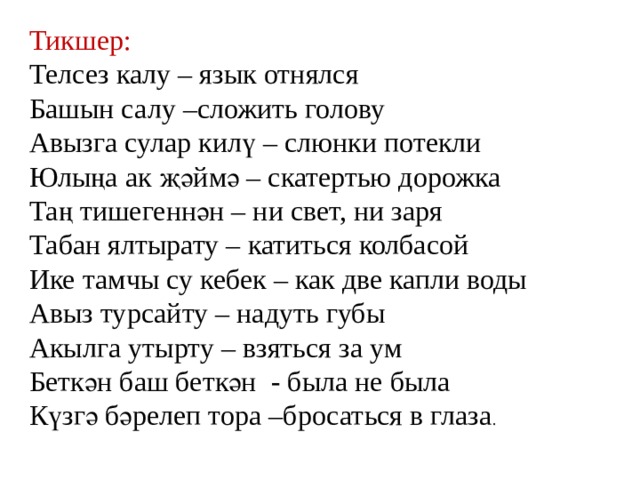 Тикшер:
Телсез калу – язык отнялся
Башын салу –сложить голову
Авызга сулар килү – слюнки потекли
Юлыңа ак җәймә – скатертью дорожка
Таң тишегеннән – ни свет, ни заря
Табан ялтырату – катиться колбасой
Ике тамчы су кебек – как две капли воды
Авыз турсайту – надуть губы
Акылга утырту – взяться за ум
Беткән баш беткән - была не была
Күзгә бәрелеп тора –бросаться в глаза.